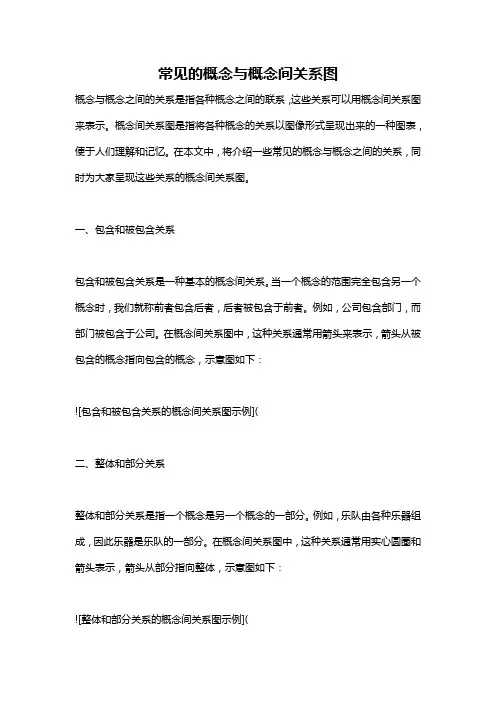 常见的概念与概念间关系图

概念与概念之间的关系是指各种概念之间的联系，这些关系可以用概念间关系图来表示。概念间关系图是指将各种概念的关系以图像形式呈现出来的一种图表，便于人们理解和记忆。在本文中，将介绍一些常见的概念与概念之间的关系，同时为大家呈现这些关系的概念间关系图。

一、包含和被包含关系

包含和被包含关系是一种基本的概念间关系。当一个概念的范围完全包含另一个概念时，我们就称前者包含后者，后者被包含于前者。例如，公司包含部门，而部门被包含于公司。在概念间关系图中，这种关系通常用箭头来表示，箭头从被包含的概念指向包含的概念，示意图如下：

![包含和被包含关系的概念间关系图示例](

二、整体和部分关系

整体和部分关系是指一个概念是另一个概念的一部分。例如，乐队由各种乐器组成，因此乐器是乐队的一部分。在概念间关系图中，这种关系通常用实心圆圈和箭头表示，箭头从部分指向整体，示意图如下：

![整体和部分关系的概念间关系图示例](